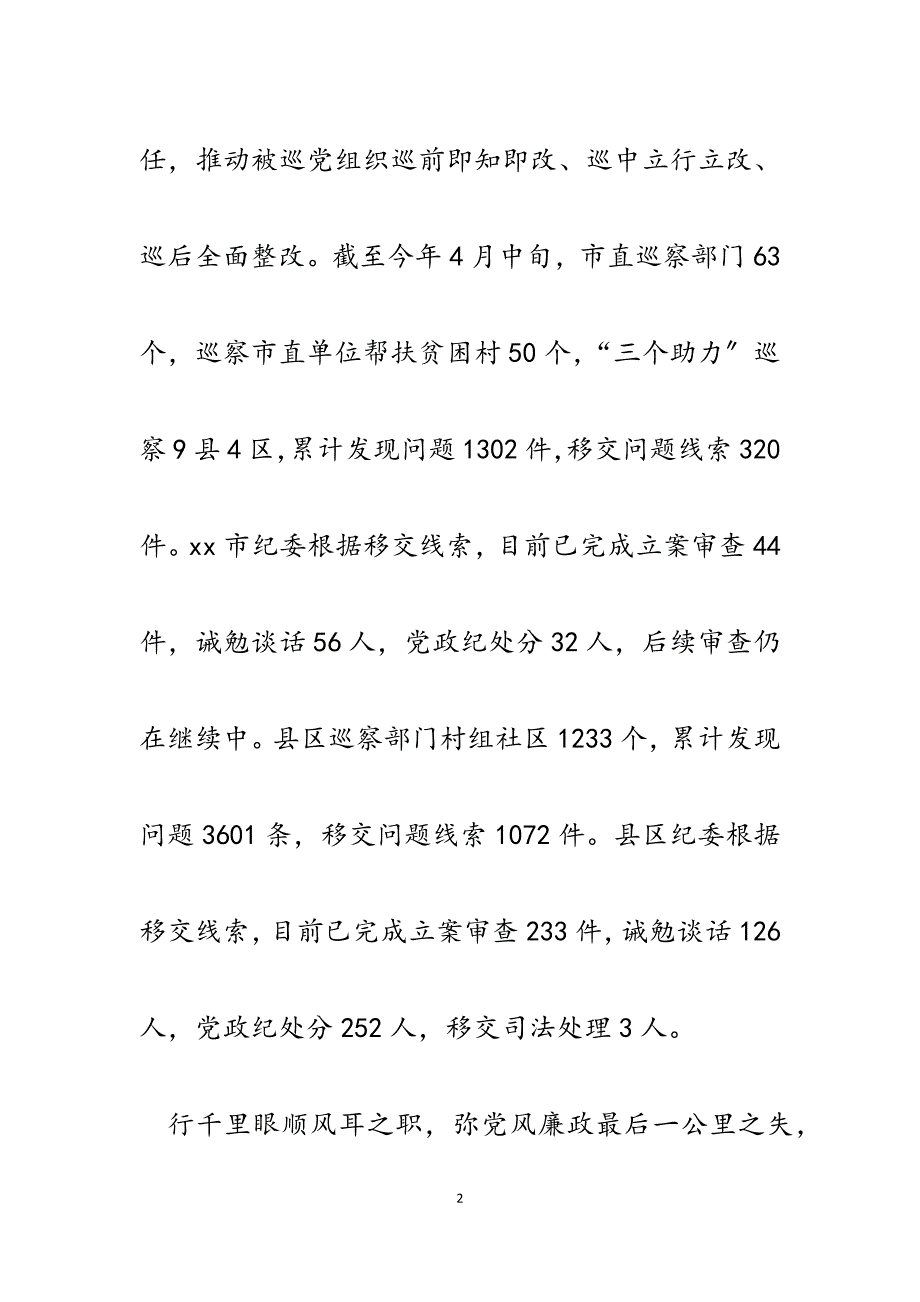 任，推动被巡党组织巡前即知即改、巡中立行立改、巡后全面整改。截至今年4月中旬，市直巡察部门63个，巡察市直单位帮扶贫困村50个，“三个助力”巡察9县4区，累计发现问题1302件，移交问题线索320件。xx市纪委根据移交线索，目前已完成立案审查44件，诫勉谈话56人，党政纪处分32人，后续审查仍在继续中。县区巡察部门村组社区1233个，累计发现问题3601条，移交问题线索1072件。县区纪委根据移交线索，目前已完成立案审查233件，诫勉谈话126人，党政纪处分252人，移交司法处理3人。

行千里眼顺风耳之职，弥党风廉政最后一公里之失，

2